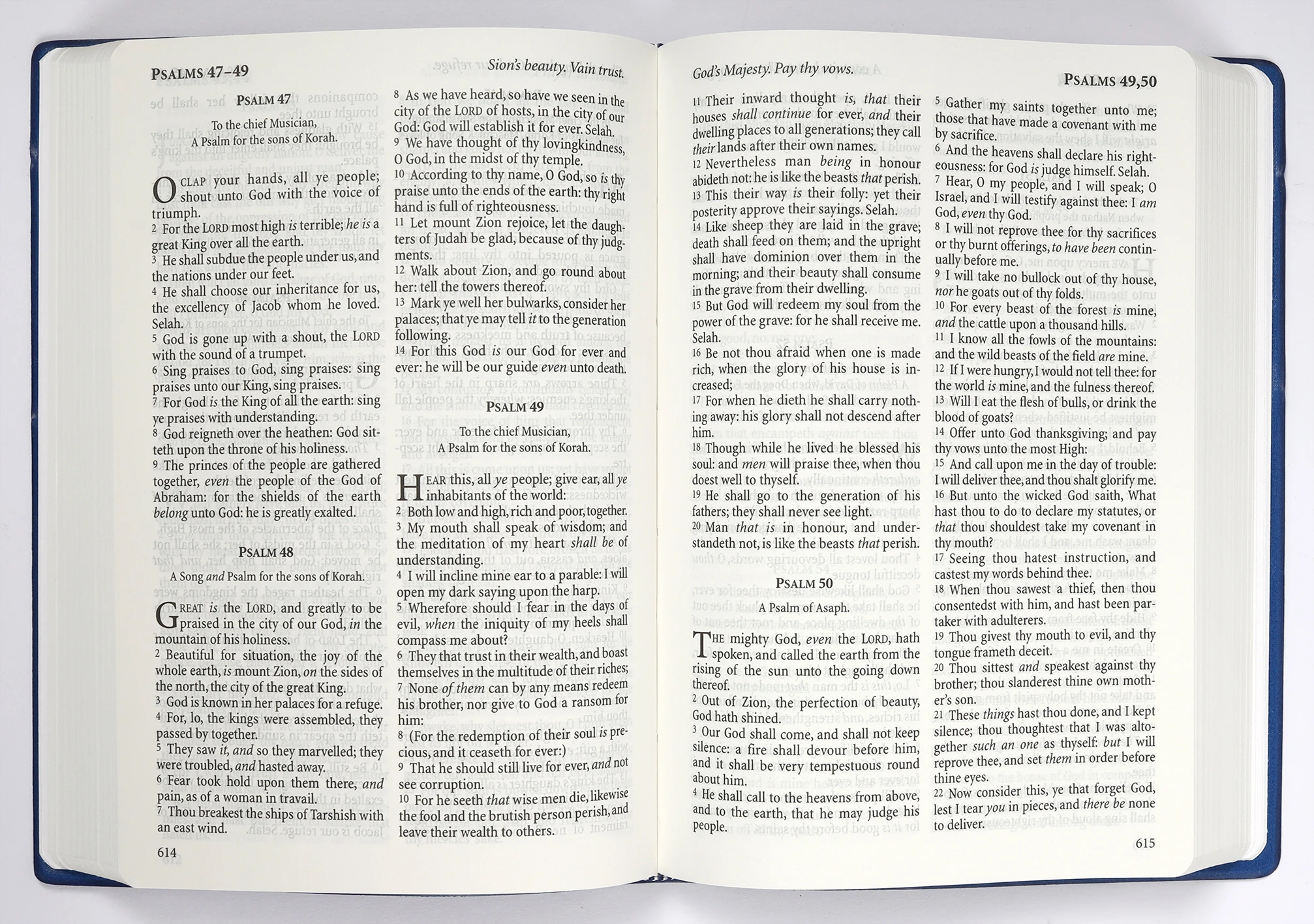 PSALMS 47–49

Sion's beauty. Vain trust.

PSALM 47

To the chief Musician,
A Psalm for the sons of Korah.

O CLAP your hands, all ye people; shout unto God with the voice of triumph.
2 For the LORD most high is terrible; he is a great King over all the earth.
3 He shall subdue the people under us, and the nations under our feet.
4 He shall choose our inheritance for us, the excellency of Jacob whom he loved. Selah.
5 God is gone up with a shout, the LORD with the sound of a trumpet.
6 Sing praises to God, sing praises: sing praises unto our King, sing praises.
7 For God is the King of all the earth: sing ye praises with understanding.
8 God reigneth over the heathen: God sitteth upon the throne of his holiness.
9 The princes of the people are gathered together, even the people of the God of Abraham: for the shields of the earth belong unto God: he is greatly exalted.

PSALM 48

A Song and Psalm for the sons of Korah.

GREAT is the LORD, and greatly to be praised in the city of our God, in the mountain of his holiness.
2 Beautiful for situation, the joy of the whole earth, is mount Zion, on the sides of the north, the city of the great King.
3 God is known in her palaces for a refuge.
4 For, lo, the kings were assembled, they passed by together.
5 They saw it, and so they marvelled; they were troubled, and hasted away.
6 Fear took hold upon them there, and pain, as of a woman in travail.
7 Thou breakest the ships of Tarshish with an east wind.
8 As we have heard, so have we seen in the city of the LORD of hosts, in the city of our God: God will establish it for ever. Selah.
9 We have thought of thy lovingkindness, O God, in the midst of thy temple.
10 According to thy name, O God, so is thy praise unto the ends of the earth: thy right hand is full of righteousness.
11 Let mount Zion rejoice, let the daughters of Judah be glad, because of thy judgments.
12 Walk about Zion, and go round about her: tell the towers thereof.
13 Mark ye well her bulwarks, consider her palaces; that ye may tell it to the generation following.
14 For this God is our God for ever and ever: he will be our guide even unto death.

PSALM 49

To the chief Musician,
A Psalm for the sons of Korah.

HEAR this, all ye people; give ear, all ye inhabitants of the world:
2 Both low and high, rich and poor, together.
3 My mouth shall speak of wisdom; and the meditation of my heart shall be of understanding.
4 I will incline mine ear to a parable: I will open my dark saying upon the harp.
5 Wherefore should I fear in the days of evil, when the iniquity of my heels shall compass me about?
6 They that trust in their wealth, and boast themselves in the multitude of their riches;
7 None of them can by any means redeem his brother, nor give to God a ransom for him:
8 (For the redemption of their soul is precious, and it ceaseth for ever:)
9 That he should still live for ever, and not see corruption.
10 For he seeth that wise men die, likewise the fool and the brutish person perish, and leave their wealth to others.

614

God's Majesty. Pay thy vows.

PSALMS 49,50

11 Their inward thought is, that their houses shall continue for ever, and their dwelling places to all generations; they call their lands after their own names.
12 Nevertheless man being in honour abideth not: he is like the beasts that perish.
13 This their way is their folly: yet their posterity approve their sayings. Selah.
14 Like sheep they are laid in the grave; death shall feed on them; and the upright shall have dominion over them in the morning; and their beauty shall consume in the grave from their dwelling.
15 But God will redeem my soul from the power of the grave: for he shall receive me. Selah.
16 Be not thou afraid when one is made rich, when the glory of his house is increased;
17 For when he dieth he shall carry nothing away: his glory shall not descend after him.
18 Though while he lived he blessed his soul: and men will praise thee, when thou doest well to thyself.
19 He shall go to the generation of his fathers; they shall never see light.
20 Man that is in honour, and understandeth not, is like the beasts that perish.

PSALM 50

A Psalm of Asaph.

THE mighty God, even the LORD, hath spoken, and called the earth from the rising of the sun unto the going down thereof.
2 Out of Zion, the perfection of beauty, God hath shined.
3 Our God shall come, and shall not keep silence: a fire shall devour before him, and it shall be very tempestuous round about him.
4 He shall call to the heavens from above, and to the earth, that he may judge his people.
5 Gather my saints together unto me; those that have made a covenant with me by sacrifice.
6 And the heavens shall declare his righteousness: for God is judge himself. Selah.
7 Hear, O my people, and I will speak; O Israel, and I will testify against thee: I am God, even thy God.
8 I will not reprove thee for thy sacrifices or thy burnt offerings, to have been continually before me.
9 I will take no bullock out of thy house, nor he goats out of thy folds.
10 For every beast of the forest is mine, and the cattle upon a thousand hills.
11 I know all the fowls of the mountains: and the wild beasts of the field are mine.
12 If I were hungry, I would not tell thee: for the world is mine, and the fulness thereof.
13 Will I eat the flesh of bulls, or drink the blood of goats?
14 Offer unto God thanksgiving; and pay thy vows unto the most High:
15 And call upon me in the day of trouble: I will deliver thee, and thou shalt glorify me.
16 But unto the wicked God saith, What hast thou to do to declare my statutes, or that thou shouldest take my covenant in thy mouth?
17 Seeing thou hatest instruction, and castest my words behind thee.
18 When thou sawest a thief, then thou consentedst with him, and hast been partaker with adulterers.
19 Thou givest thy mouth to evil, and thy tongue frameth deceit.
20 Thou sittest and speakest against thy brother; thou slanderest thine own mother's son.
21 These things hast thou done, and I kept silence; thou thoughtest that I was altogether such an one as thyself: but I will reprove thee, and set them in order before thine eyes.
22 Now consider this, ye that forget God, lest I tear you in pieces, and there be none to deliver.

615